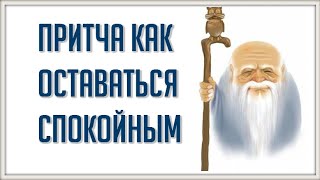 ПРИТЧА КАК ОСТАВАТЬСЯ СПОКОЙНЫМ